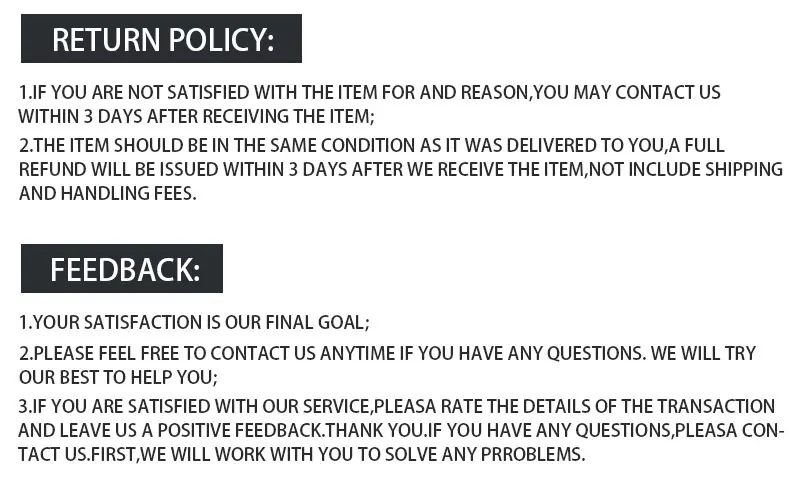 RETURN POLICY:

1.IF YOU ARE NOT SATISFIED WITH THE ITEM FOR AND REASON,YOU MAY CONTACT US WITHIN 3 DAYS AFTER RECEIVING THE ITEM;

2.THE ITEM SHOULD BE IN THE SAME CONDITION AS IT WAS DELIVERED TO YOU,A FULL REFUND WILL BE ISSUED WITHIN 3 DAYS AFTER WE RECEIVE THE ITEM,NOT INCLUDE SHIPPING AND HANDLING FEES.

FEEDBACK:

1.YOUR SATISFACTION IS OUR FINAL GOAL;

2.PLEASE FEEL FREE TO CONTACT US ANYTIME IF YOU HAVE ANY QUESTIONS. WE WILL TRY OUR BEST TO HELP YOU;

3.IF YOU ARE SATISFIED WITH OUR SERVICE,PLEASA RATE THE DETAILS OF THE TRANSACTION AND LEAVE US A POSITIVE FEEDBACK.THANK YOU.IF YOU HAVE ANY QUESTIONS,PLEASA CONTACT US.FIRST,WE WILL WORK WITH YOU TO SOLVE ANY PRROBLEMS.